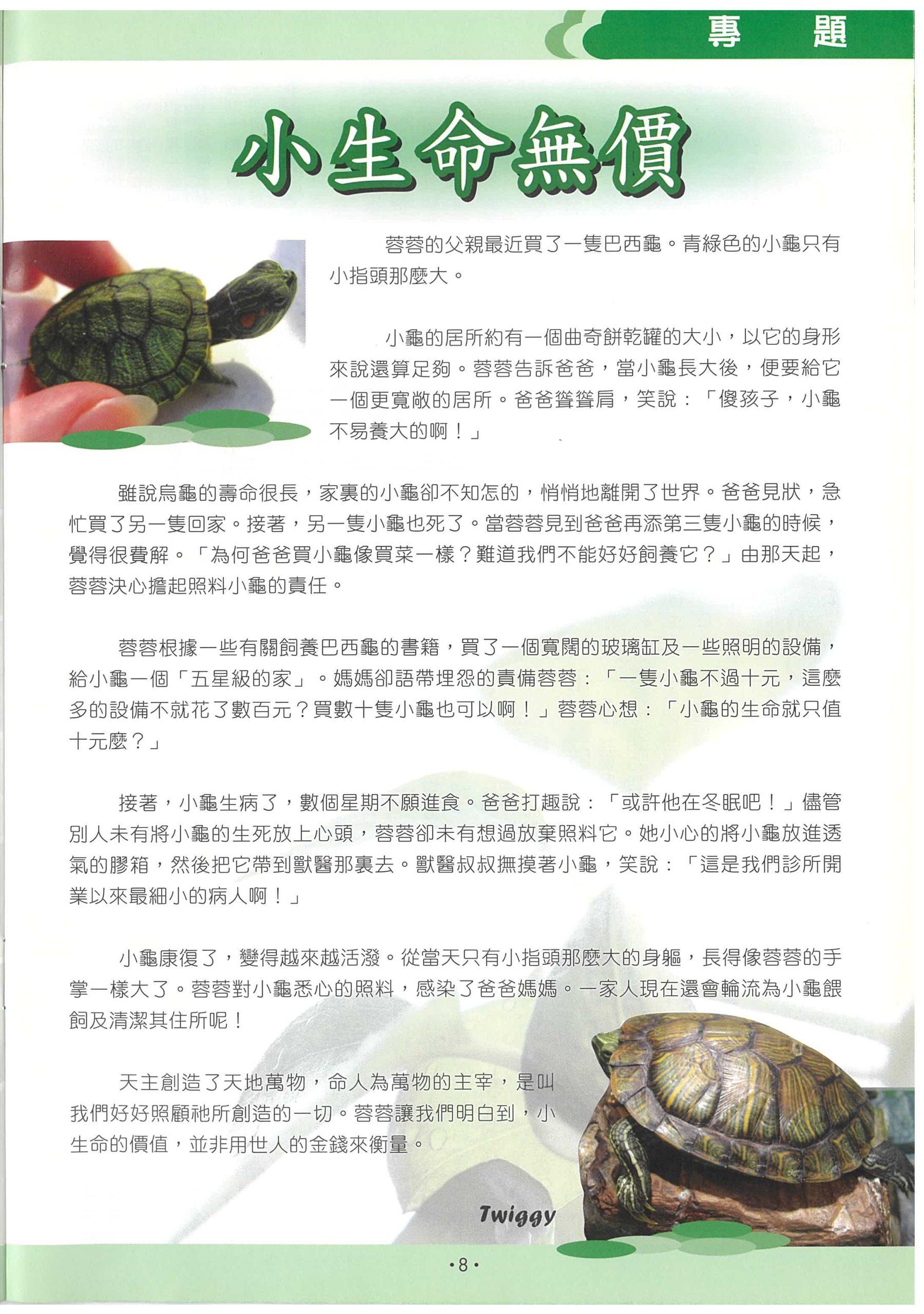 專 題

小生命無價

蓉蓉的父親最近買了一隻巴西龜。青綠色的小龜只有小指頭那麼大。

小龜的居所約有一個曲奇餅乾罐的大小，以它的身形來說還算足夠。蓉蓉告訴爸爸，當小龜長大後，便要給它一個更寬敞的居所。爸爸聳聳肩，笑說：「傻孩子，小龜不易養大的啊！」

雖說烏龜的壽命很長，家裏的小龜卻不知怎的，悄悄地離開了世界。爸爸見狀，急忙買了另一隻回家。接著，另一隻小龜也死了。當蓉蓉見到爸爸再添第三隻小龜的時候，覺得很費解。「為何爸爸買小龜像買菜一樣？難道我們不能好好飼養它？」由那天起，蓉蓉決心擔起照料小龜的責任。

蓉蓉根據一些有關飼養巴西龜的書籍，買了一個寬闊的玻璃缸及一些照明的設備，給小龜一個「五星級的家」。媽媽卻語帶埋怨的責備蓉蓉：「一隻小龜不過十元，這麼多的設備不就花了數百元？買數十隻小龜也可以啊！」蓉蓉心想：「小龜的生命就只值十元麼？」

接著，小龜生病了，數個星期不願進食。爸爸打趣說：「或許他在冬眠吧！」儘管別人未有將小龜的生死放上心頭，蓉蓉卻未有想過放棄照料它。她小心的將小龜放進透氣的膠箱，然後把它帶到獸醫那裏去。獸醫叔叔撫摸著小龜，笑說：「這是我們診所開業以來最細小的病人啊！」

小龜康復了，變得越來越活潑。從當天只有小指頭那麼大的身軀，長得像蓉蓉的手掌一樣大了。蓉蓉對小龜悉心的照料，感染了爸爸媽媽。一家人現在還會輪流為小龜餵飼及清潔其住所呢！

天主創造了天地萬物，命人為萬物的主宰，是叫我們好好照顧祂所創造的一切。蓉蓉讓我們明白到，小生命的價值，並非用世人的金錢來衡量。

Twiggy

•8•